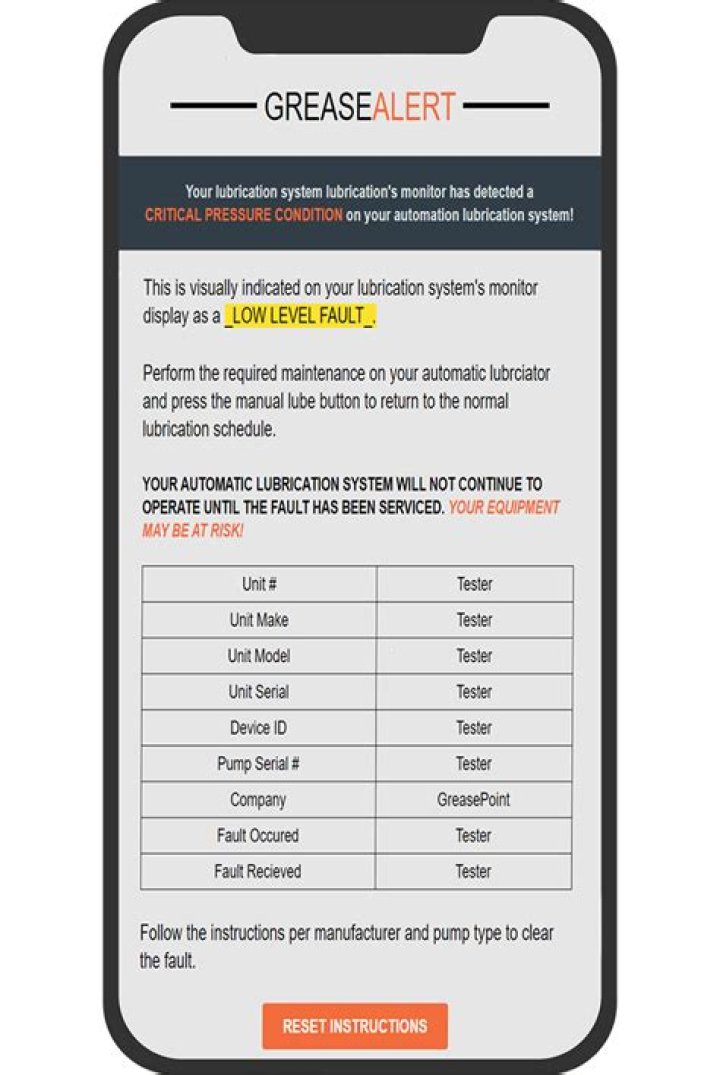 GREASEALERT

Your lubrication system lubrication's monitor has detected a CRITICAL PRESSURE CONDITION on your automation lubrication system!

This is visually indicated on your lubrication system's monitor display as a _LOW LEVEL FAULT_.

Perform the required maintenance on your automatic lubrciator and press the manual lube button to return to the normal lubrication schedule.

YOUR AUTOMATIC LUBRICATION SYSTEM WILL NOT CONTINUE TO OPERATE UNTIL THE FAULT HAS BEEN SERVICED. YOUR EQUIPMENT MAY BE AT RISK!

| Unit # | Tester |
|---|---|
| Unit Make | Tester |
| Unit Model | Tester |
| Unit Serial | Tester |
| Device ID | Tester |
| Pump Serial # | Tester |
| Company | GreasePoint |
| Fault Occured | Tester |
| Fault Recieved | Tester |

Follow the instructions per manufacturer and pump type to clear the fault.

RESET INSTRUCTIONS